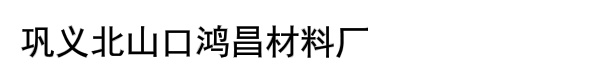 巩义北山口鸿昌材料厂